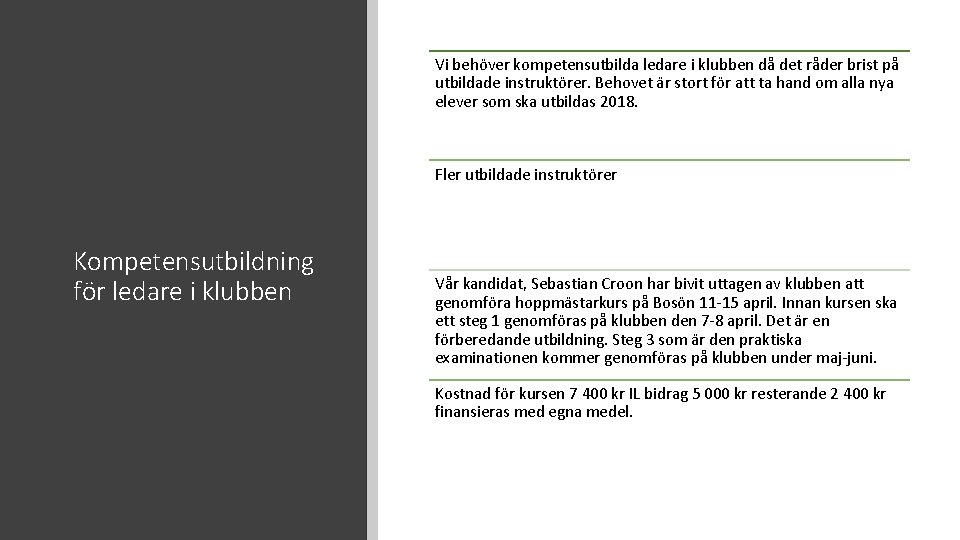 Kompetensutbildning för ledare i klubben

Vi behöver kompetensutbilda ledare i klubben då det råder brist på utbildade instruktörer. Behovet är stort för att ta hand om alla nya elever som ska utbildas 2018.

Fler utbildade instruktörer

Vår kandidat, Sebastian Croon har bivit uttagen av klubben att genomföra hoppmästarkurs på Bosön 11-15 april. Innan kursen ska ett steg 1 genomföras på klubben den 7-8 april. Det är en förberedande utbildning. Steg 3 som är den praktiska examinationen kommer genomföras på klubben under maj-juni.

Kostnad för kursen 7 400 kr IL bidrag 5 000 kr resterande 2 400 kr finansieras med egna medel.